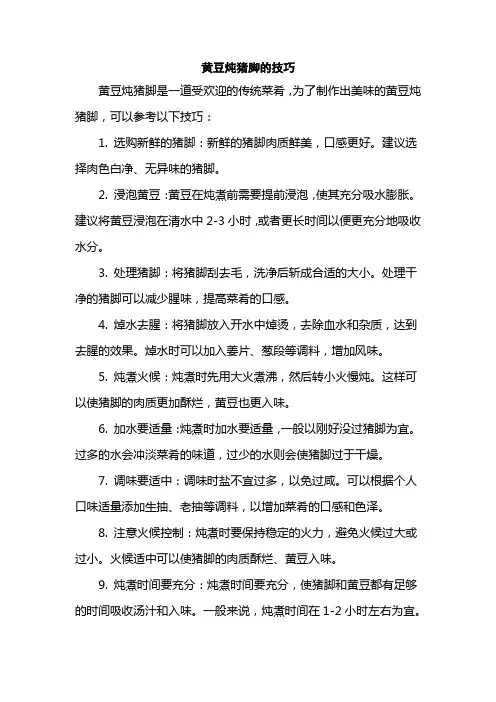 黄豆炖猪脚的技巧

黄豆炖猪脚是一道受欢迎的传统菜肴，为了制作出美味的黄豆炖猪脚，可以参考以下技巧：

1. 选购新鲜的猪脚：新鲜的猪脚肉质鲜美，口感更好。建议选择肉色白净、无异味的猪脚。

2. 浸泡黄豆：黄豆在炖煮前需要提前浸泡，使其充分吸水膨胀。建议将黄豆浸泡在清水中 2-3 小时，或者更长时间以便更充分地吸收水分。

3. 处理猪脚：将猪脚刮去毛，洗净后斩成合适的大小。处理干净的猪脚可以减少腥味，提高菜肴的口感。

4. 焯水去腥：将猪脚放入开水中焯烫，去除血水和杂质，达到去腥的效果。焯水时可以加入姜片、葱段等调料，增加风味。

5. 炖煮火候：炖煮时先用大火煮沸，然后转小火慢炖。这样可以使猪脚的肉质更加酥烂，黄豆也更入味。

6. 加水要适量：炖煮时加水要适量，一般以刚好没过猪脚为宜。过多的水会冲淡菜肴的味道，过少的水则会使猪脚过于干燥。

7. 调味要适中：调味时盐不宜过多，以免过咸。可以根据个人口味适量添加生抽、老抽等调料，以增加菜肴的口感和色泽。

8. 注意火候控制：炖煮时要保持稳定的火力，避免火候过大或过小。火候适中可以使猪脚的肉质酥烂、黄豆入味。

9. 炖煮时间要充分：炖煮时间要充分，使猪脚和黄豆都有足够的时间吸收汤汁和入味。一般来说，炖煮时间在 1-2 小时左右为宜。